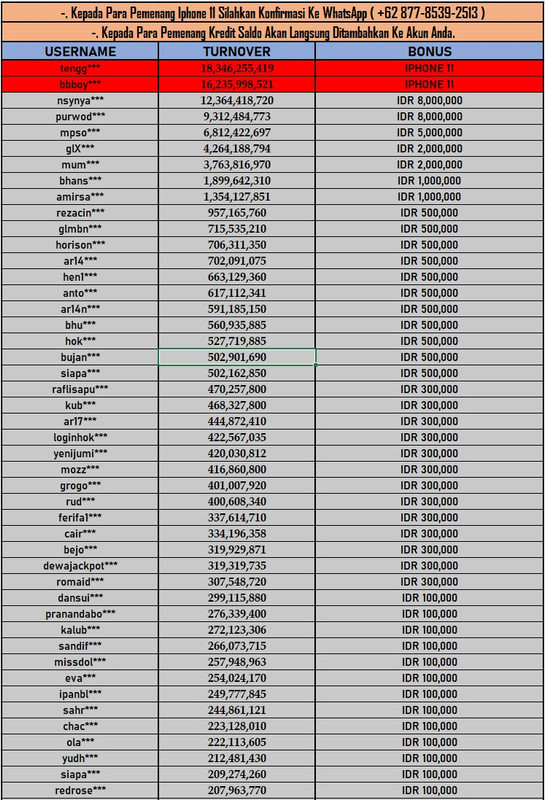 -. Kepada Para Pemenang Iphone 11 Silahkan Konfirmasi Ke WhatsApp ( +62 877-8539-2513 )

-. Kepada Para Pemenang Kredit Saldo Akan Langsung Ditambahkan Ke Akun Anda.

| USERNAME | TURNOVER | BONUS |
|---|---|---|
| tengg*** | 18,346,255,419 | IPHONE 11 |
| bbboy*** | 16,235,998,521 | IPHONE 11 |
| nsynya*** | 12,364,418,720 | IDR 8,000,000 |
| purwod*** | 9,312,484,773 | IDR 8,000,000 |
| mpso*** | 6,812,422,697 | IDR 5,000,000 |
| glX*** | 4,264,188,794 | IDR 2,000,000 |
| mum*** | 3,763,816,970 | IDR 2,000,000 |
| bhans*** | 1,899,642,310 | IDR 1,000,000 |
| amirsa*** | 1,354,127,851 | IDR 1,000,000 |
| rezacin*** | 957,165,760 | IDR 500,000 |
| glmbn*** | 715,535,210 | IDR 500,000 |
| horison*** | 706,311,350 | IDR 500,000 |
| ar14*** | 702,091,075 | IDR 500,000 |
| hen1*** | 663,129,360 | IDR 500,000 |
| anto*** | 617,112,341 | IDR 500,000 |
| ar14n*** | 591,185,150 | IDR 500,000 |
| bhu*** | 560,935,885 | IDR 500,000 |
| hok*** | 527,719,885 | IDR 500,000 |
| bujan*** | 502,901,690 | IDR 500,000 |
| siapa*** | 502,162,850 | IDR 500,000 |
| raflisapu*** | 470,257,800 | IDR 300,000 |
| kub*** | 468,327,800 | IDR 300,000 |
| ar17*** | 444,872,410 | IDR 300,000 |
| loginhok*** | 422,567,035 | IDR 300,000 |
| yenijumi*** | 420,030,812 | IDR 300,000 |
| mozz*** | 416,860,800 | IDR 300,000 |
| grogo*** | 401,007,920 | IDR 300,000 |
| rud*** | 400,608,340 | IDR 300,000 |
| ferifa1*** | 337,614,710 | IDR 300,000 |
| cair*** | 334,196,358 | IDR 300,000 |
| bejo*** | 319,929,871 | IDR 300,000 |
| dewajackpot*** | 319,319,735 | IDR 300,000 |
| romaid*** | 307,548,720 | IDR 300,000 |
| dansui*** | 299,115,880 | IDR 100,000 |
| pranandabo*** | 276,339,400 | IDR 100,000 |
| kalub*** | 272,123,306 | IDR 100,000 |
| sandif*** | 266,073,715 | IDR 100,000 |
| missdol*** | 257,948,963 | IDR 100,000 |
| eva*** | 254,024,170 | IDR 100,000 |
| ipanbl*** | 249,777,845 | IDR 100,000 |
| sahr*** | 244,861,121 | IDR 100,000 |
| chac*** | 223,128,010 | IDR 100,000 |
| ola*** | 222,113,605 | IDR 100,000 |
| yudh*** | 212,481,430 | IDR 100,000 |
| siapa*** | 209,274,260 | IDR 100,000 |
| redrose*** | 207,963,770 | IDR 100,000 |